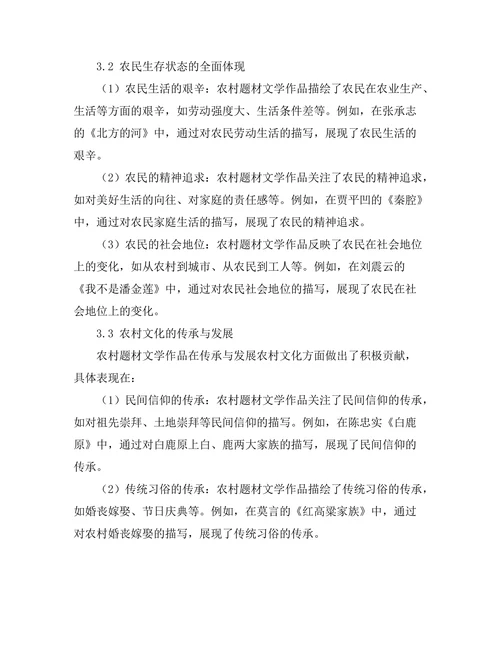 3.2 农民生存状态的全面体现

（1）农民生活的艰辛：农村题材文学作品描绘了农民在农业生产、生活等方面的艰辛，如劳动强度大、生活条件差等。例如，在张承志的《北方的河》中，通过对农民劳动生活的描写，展现了农民生活的艰辛。

（2）农民的精神追求：农村题材文学作品关注了农民的精神追求，如对美好生活的向往、对家庭的责任感等。例如，在贾平凹的《秦腔》中，通过对农民家庭生活的描写，展现了农民的精神追求。

（3）农民的社会地位：农村题材文学作品反映了农民在社会地位上的变化，如从农村到城市、从农民到工人等。例如，在刘震云的《我不是潘金莲》中，通过对农民社会地位的描写，展现了农民在社会地位上的变化。

3.3 农村文化的传承与发展

农村题材文学作品在传承与发展农村文化方面做出了积极贡献，具体表现在：

（1）民间信仰的传承：农村题材文学作品关注了民间信仰的传承，如对祖先崇拜、土地崇拜等民间信仰的描写。例如，在陈忠实《白鹿原》中，通过对白鹿原上白、鹿两大家族的描写，展现了民间信仰的传承。

（2）传统习俗的传承：农村题材文学作品描绘了传统习俗的传承，如婚丧嫁娶、节日庆典等。例如，在莫言的《红高粱家族》中，通过对农村婚丧嫁娶的描写，展现了传统习俗的传承。